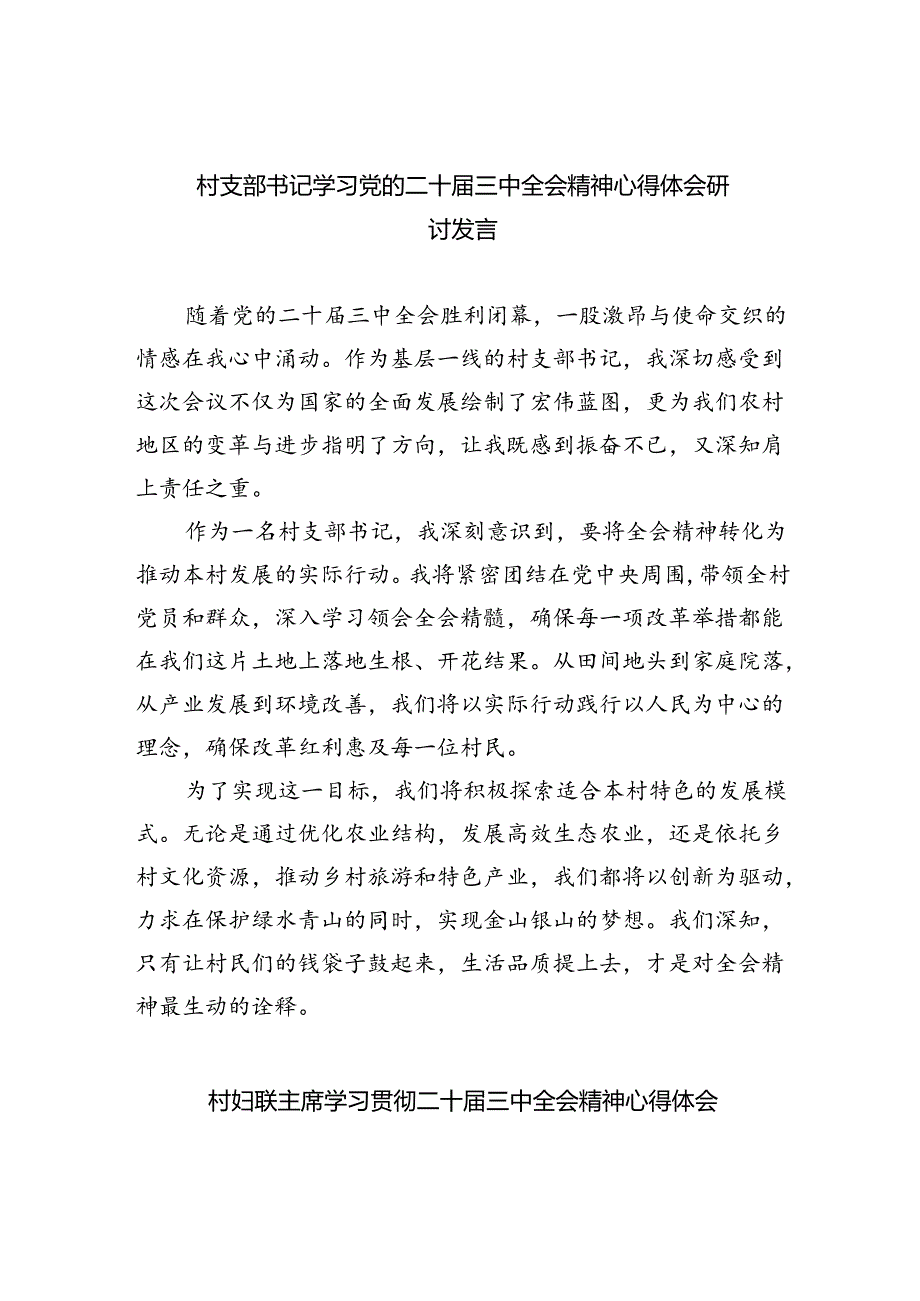 村支部书记学习党的二十届三中全会精神心得体会研讨发言

随着党的二十届三中全会胜利闭幕，一股激昂与使命交织的情感在我心中涌动。作为基层一线的村支部书记，我深切感受到这次会议不仅为国家的全面发展绘制了宏伟蓝图，更为我们农村地区的变革与进步指明了方向，让我既感到振奋不已，又深知肩上责任之重。

作为一名村支部书记，我深刻意识到，要将全会精神转化为推动本村发展的实际行动。我将紧密团结在党中央周围，带领全村党员和群众，深入学习领会全会精髓，确保每一项改革举措都能在我们这片土地上落地生根、开花结果。从田间地头到家庭院落，从产业发展到环境改善，我们将以实际行动践行以人民为中心的理念，确保改革红利惠及每一位村民。

为了实现这一目标，我们将积极探索适合本村特色的发展模式。无论是通过优化农业结构，发展高效生态农业，还是依托乡村文化资源，推动乡村旅游和特色产业，我们都将以创新为驱动，力求在保护绿水青山的同时，实现金山银山的梦想。我们深知，只有让村民们的钱袋子鼓起来，生活品质提上去，才是对全会精神最生动的诠释。

村妇联主席学习贯彻二十届三中全会精神心得体会